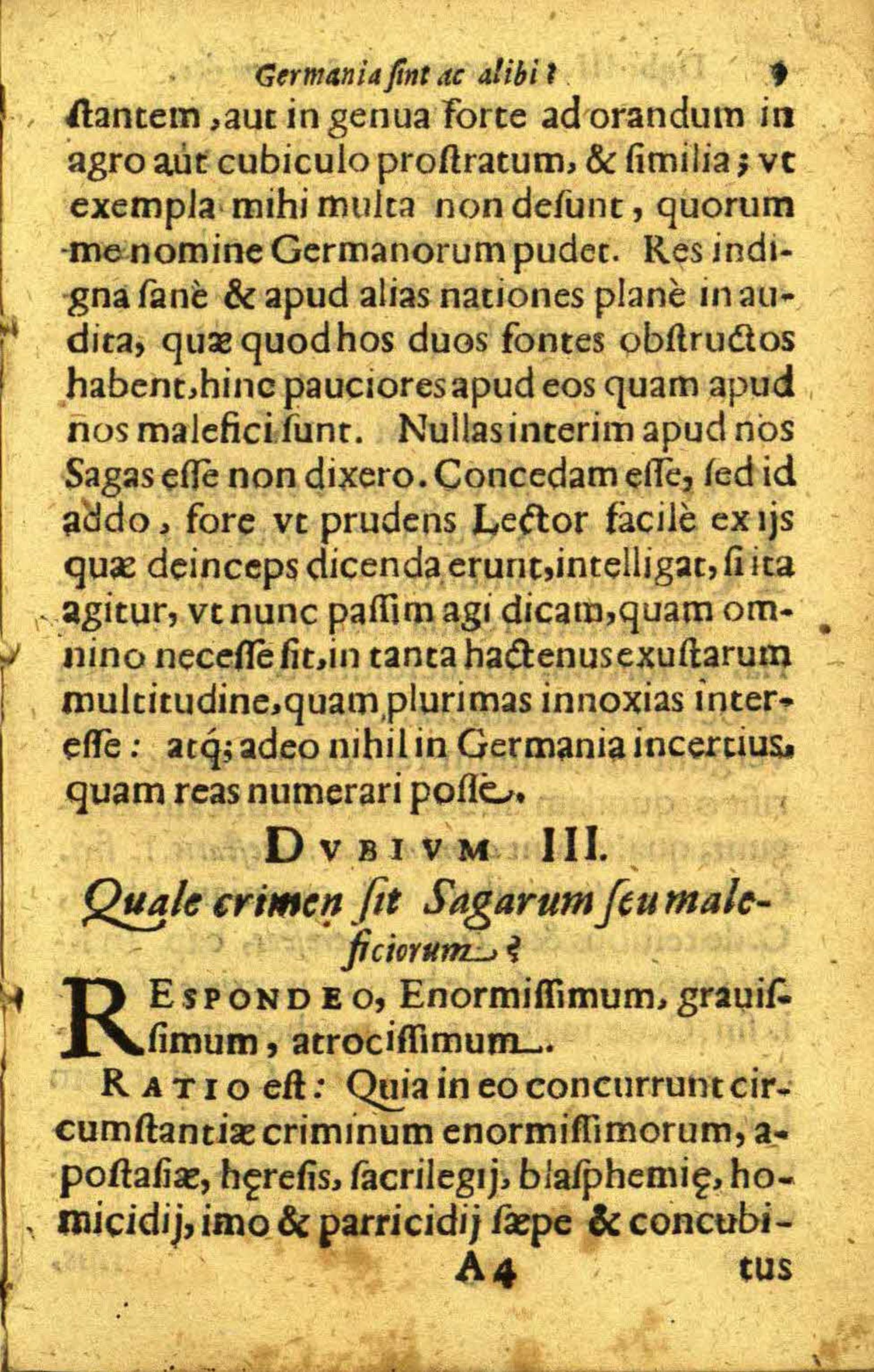 Germania ſint ac alibi? 9

ſtantem, aut in genua forte ad orandum in agro aut cubiculo proſtratum, & ſimilia; vt exempla mihi multa non deſunt, quorum me nomine Germanorum pudet. Res indigna ſanè & apud alias nationes planè inaudita, quæ quod hos duos fontes obſtructos habent, hinc pauciores apud eos quam apud nos malefici ſunt. Nullas interim apud nos Sagas eſſe non dixero. Concedam eſſe, ſed id addo, fore vt prudens Lector facilè ex ijs quæ deinceps dicenda erunt, intelligat, ſi ita agitur, vt nunc paſſim agi dicam, quam omnino neceſſe ſit, in tanta hactenus exuſtarum multitudine, quam plurimas innoxias intereſſe: atq; adeo nihil in Germania incertius, quam reas numerari poſſe.

DVBIVM III.

Quale crimen ſit Sagarum ſeu maleficiorum?

RESPONDEO, Enormiſſimum, grauiſſimum, atrociſſimum.

RATIO eſt: Quia in eo concurrunt circumſtantiæ criminum enormiſſimorum, apoſtaſiæ, hęreſis, ſacrilegij, blaſphemię, homicidij, imo & parricidij ſæpe & concubi-

A4 tus